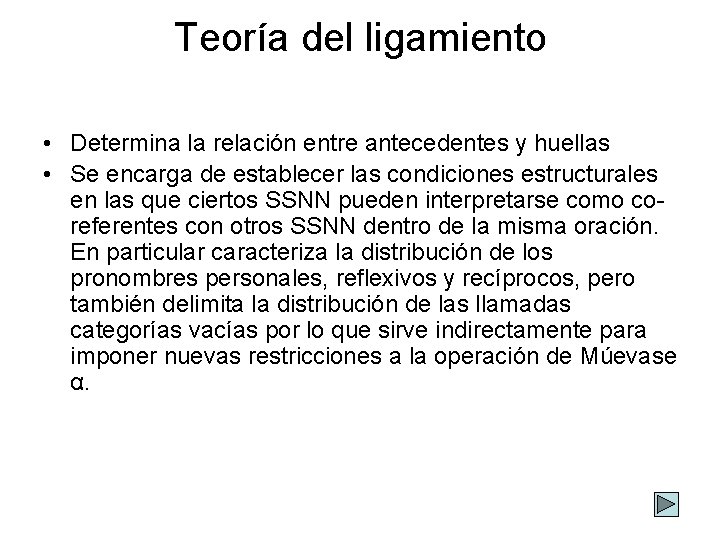 Teoría del ligamiento

• Determina la relación entre antecedentes y huellas
• Se encarga de establecer las condiciones estructurales en las que ciertos SSNN pueden interpretarse como co-referentes con otros SSNN dentro de la misma oración. En particular caracteriza la distribución de los pronombres personales, reflexivos y recíprocos, pero también delimita la distribución de las llamadas categorías vacías por lo que sirve indirectamente para imponer nuevas restricciones a la operación de Múevase α.